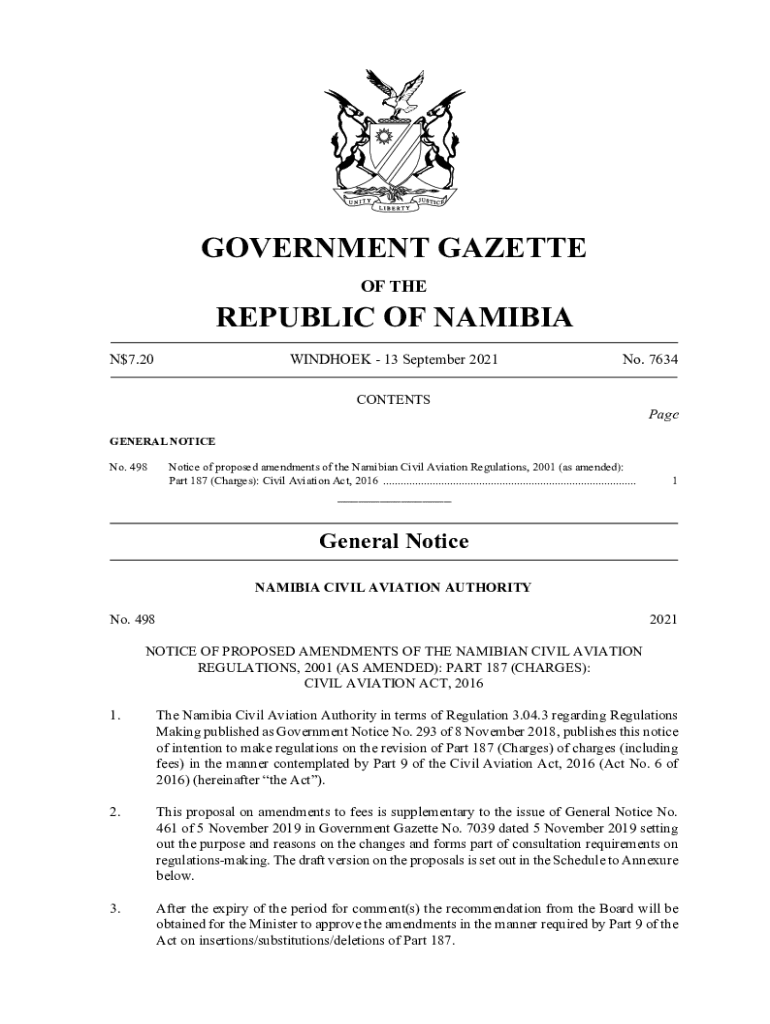 UNITY LIBERTY JUSTICE

GOVERNMENT GAZETTE

OF THE

REPUBLIC OF NAMIBIA

N$7.20 WINDHOEK - 13 September 2021 No. 7634

CONTENTS

Page

GENERAL NOTICE

No. 498 Notice of proposed amendments of the Namibian Civil Aviation Regulations, 2001 (as amended): Part 187 (Charges): Civil Aviation Act, 2016 ........................................................................................ 1

General Notice

NAMIBIA CIVIL AVIATION AUTHORITY

No. 498 2021

NOTICE OF PROPOSED AMENDMENTS OF THE NAMIBIAN CIVIL AVIATION REGULATIONS, 2001 (AS AMENDED): PART 187 (CHARGES): CIVIL AVIATION ACT, 2016

1. The Namibia Civil Aviation Authority in terms of Regulation 3.04.3 regarding Regulations Making published as Government Notice No. 293 of 8 November 2018, publishes this notice of intention to make regulations on the revision of Part 187 (Charges) of charges (including fees) in the manner contemplated by Part 9 of the Civil Aviation Act, 2016 (Act No. 6 of 2016) (hereinafter “the Act”).

2. This proposal on amendments to fees is supplementary to the issue of General Notice No. 461 of 5 November 2019 in Government Gazette No. 7039 dated 5 November 2019 setting out the purpose and reasons on the changes and forms part of consultation requirements on regulations-making. The draft version on the proposals is set out in the Schedule to Annexure below.

3. After the expiry of the period for comment(s) the recommendation from the Board will be obtained for the Minister to approve the amendments in the manner required by Part 9 of the Act on insertions/substitutions/deletions of Part 187.